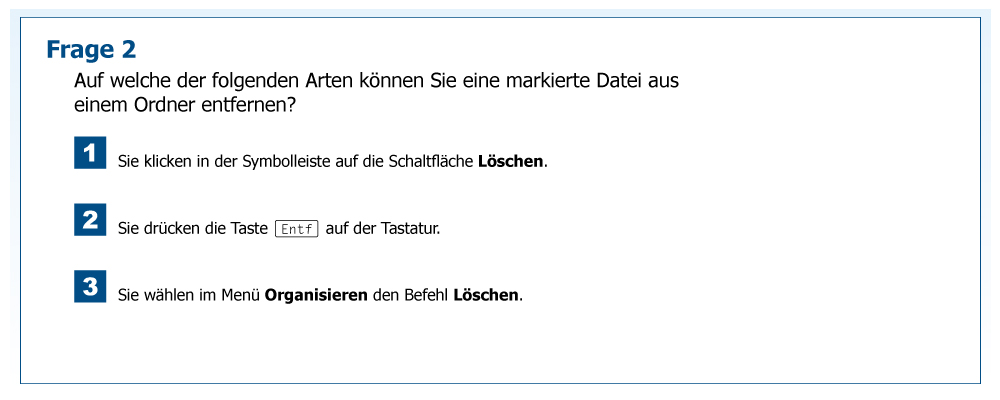 Frage 2

Auf welche der folgenden Arten können Sie eine markierte Datei aus einem Ordner entfernen?

1 Sie klicken in der Symbolleiste auf die Schaltfläche Löschen.

2 Sie drücken die Taste Entf auf der Tastatur.

3 Sie wählen im Menü Organisieren den Befehl Löschen.